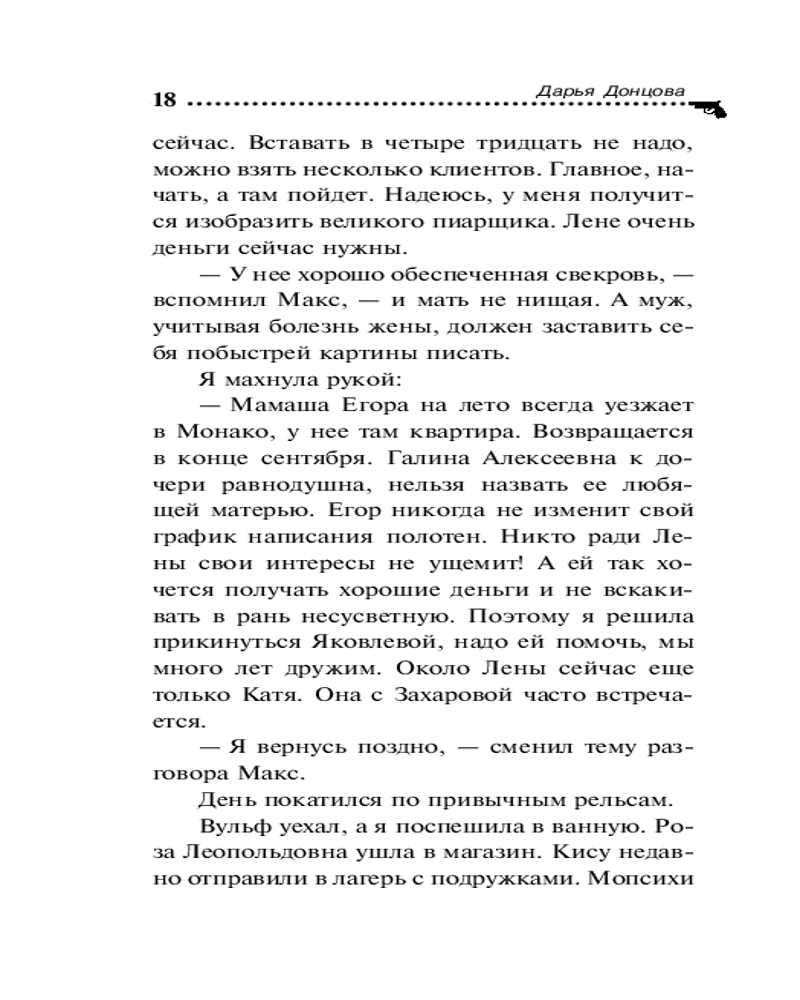 18 Дарья Донцова

сейчас. Вставать в четыре тридцать не надо, можно взять несколько клиентов. Главное, начать, а там пойдет. Надеюсь, у меня получится изобразить великого пиарщика. Лене очень деньги сейчас нужны.

— У нее хорошо обеспеченная свекровь, — вспомнил Макс, — и мать не нищая. А муж, учитывая болезнь жены, должен заставить себя побыстрей картины писать.

Я махнула рукой:

— Мамаша Егора на лето всегда уезжает в Монако, у нее там квартира. Возвращается в конце сентября. Галина Алексеевна к дочери равнодушна, нельзя назвать ее любящей матерью. Егор никогда не изменит свой график написания полотен. Никто ради Лены свои интересы не ущемит! А ей так хочется получать хорошие деньги и не вскакивать в рань несусветную. Поэтому я решила прикинуться Яковлевой, надо ей помочь, мы много лет дружим. Около Лены сейчас еще только Катя. Она с Захаровой часто встречается.

— Я вернусь поздно, — сменил тему разговора Макс.

День покатился по привычным рельсам.

Вульф уехал, а я поспешила в ванную. Роза Леопольдовна ушла в магазин. Кису недавно отправили в лагерь с подружками. Мопсихи